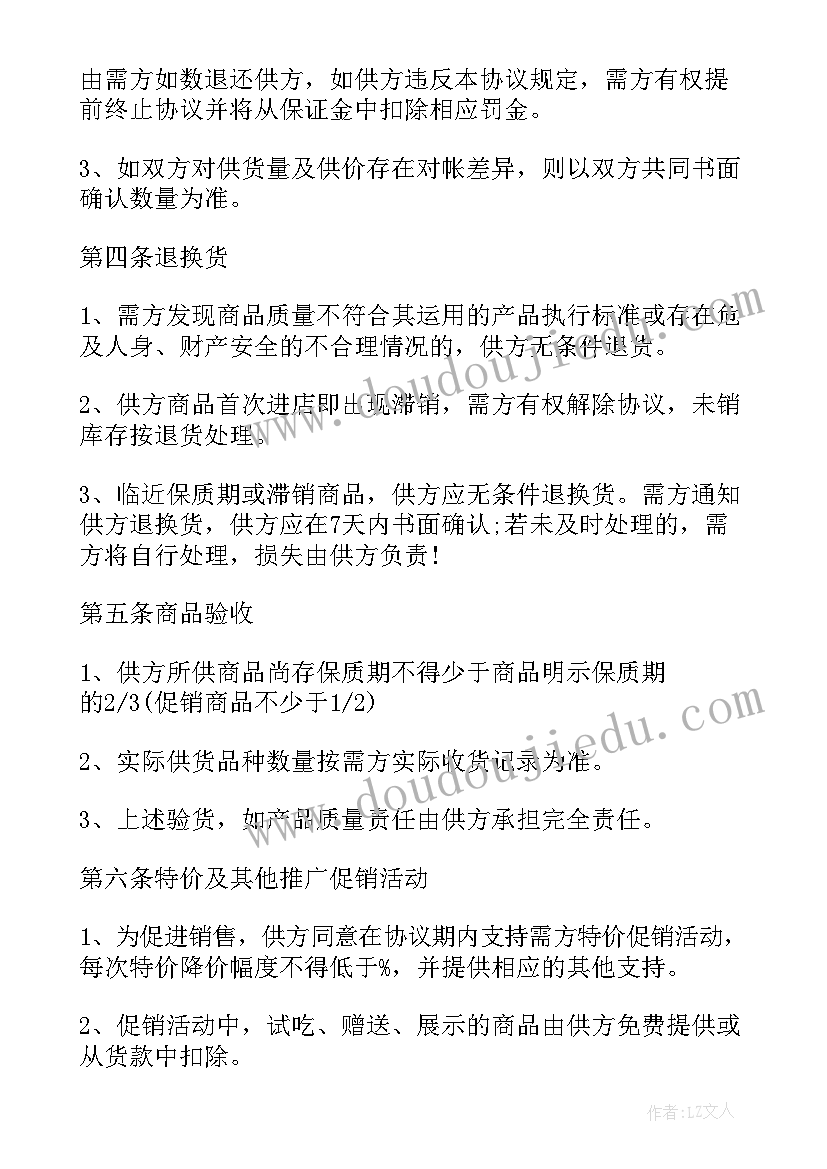 由需方如数退还供方，如供方违反本协议规定，需方有权提前终止协议并将从保证金中扣除相应罚金。

3、如双方对供货量及供价存在对帐差异，则以双方共同书面确认数量为准。

第四条退换货

1、需方发现商品质量不符合其运用的产品执行标准或存在危及人身、财产安全的不合理情况的，供方无条件退货。

2、供方商品首次进店即出现滞销，需方有权解除协议，未销库存按退货处理。

3、临近保质期或滞销商品，供方应无条件退换货。需方通知供方退换货，供方应在7天内书面确认;若未及时处理的，需方将自行处理，损失由供方负责!

第五条商品验收

1、供方所供商品尚存保质期不得少于商品明示保质期的2/3(促销商品不少于1/2)

2、实际供货品种数量按需方实际收货记录为准。

3、上述验货，如产品质量责任由供方承担完全责任。

第六条特价及其他推广促销活动

1、为促进销售，供方同意在协议期内支持需方特价促销活动，每次特价降价幅度不得低于%，并提供相应的其他支持。

2、促销活动中，试吃、赠送、展示的商品由供方免费提供或从货款中扣除。

www.doudoujiedu.com

www.doudoujiedu.com

作者:LZ文人